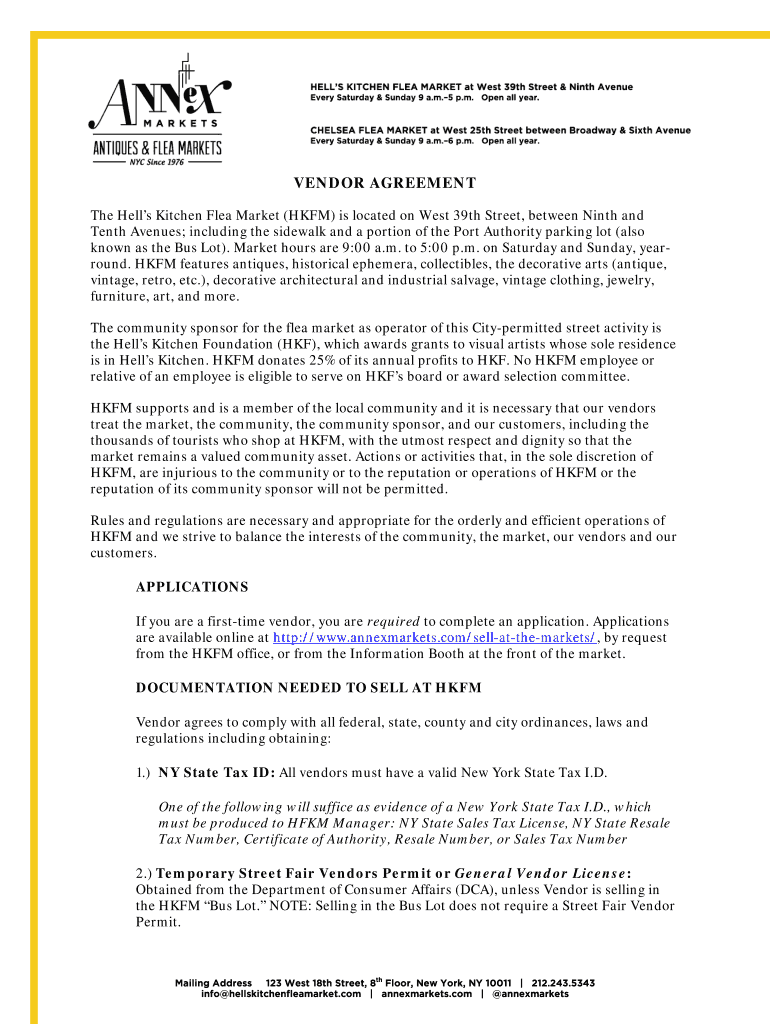 ANNEX
MARKETS
ANTIQUES & FLEA MARKETS
NYC Since 1976

HELL'S KITCHEN FLEA MARKET at West 39th Street & Ninth Avenue
Every Saturday & Sunday 9 a.m.–5 p.m. Open all year.

CHELSEA FLEA MARKET at West 25th Street between Broadway & Sixth Avenue
Every Saturday & Sunday 9 a.m.–6 p.m. Open all year.

VENDOR AGREEMENT

The Hell's Kitchen Flea Market (HKFM) is located on West 39th Street, between Ninth and Tenth Avenues; including the sidewalk and a portion of the Port Authority parking lot (also known as the Bus Lot). Market hours are 9:00 a.m. to 5:00 p.m. on Saturday and Sunday, year-round. HKFM features antiques, historical ephemera, collectibles, the decorative arts (antique, vintage, retro, etc.), decorative architectural and industrial salvage, vintage clothing, jewelry, furniture, art, and more.

The community sponsor for the flea market as operator of this City-permitted street activity is the Hell's Kitchen Foundation (HKF), which awards grants to visual artists whose sole residence is in Hell's Kitchen. HKFM donates 25% of its annual profits to HKF. No HKFM employee or relative of an employee is eligible to serve on HKF's board or award selection committee.

HKFM supports and is a member of the local community and it is necessary that our vendors treat the market, the community, the community sponsor, and our customers, including the thousands of tourists who shop at HKFM, with the utmost respect and dignity so that the market remains a valued community asset. Actions or activities that, in the sole discretion of HKFM, are injurious to the community or to the reputation or operations of HKFM or the reputation of its community sponsor will not be permitted.

Rules and regulations are necessary and appropriate for the orderly and efficient operations of HKFM and we strive to balance the interests of the community, the market, our vendors and our customers.

APPLICATIONS

If you are a first-time vendor, you are required to complete an application. Applications are available online at http://www.annexmarkets.com/sell-at-the-markets/, by request from the HKFM office, or from the Information Booth at the front of the market.

DOCUMENTATION NEEDED TO SELL AT HKFM

Vendor agrees to comply with all federal, state, county and city ordinances, laws and regulations including obtaining:

1.) NY State Tax ID: All vendors must have a valid New York State Tax I.D.

One of the following will suffice as evidence of a New York State Tax I.D., which must be produced to HFKM Manager: NY State Sales Tax License, NY State Resale Tax Number, Certificate of Authority, Resale Number, or Sales Tax Number

2.) Temporary Street Fair Vendors Permit or General Vendor License: Obtained from the Department of Consumer Affairs (DCA), unless Vendor is selling in the HKFM "Bus Lot." NOTE: Selling in the Bus Lot does not require a Street Fair Vendor Permit.

Mailing Address 123 West 18th Street, 8th Floor, New York, NY 10011 | 212.243.5343
info@hellskitchenfleamarket.com | annexmarkets.com | @annexmarkets